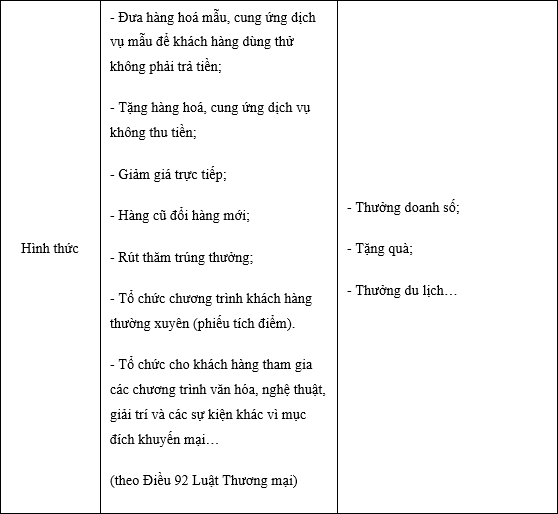 | Hình thức | - Đưa hàng hoá mẫu, cung ứng dịch vụ mẫu để khách hàng dùng thử không phải trả tiền;<br><br>- Tặng hàng hoá, cung ứng dịch vụ không thu tiền;<br><br>- Giảm giá trực tiếp;<br><br>- Hàng cũ đổi hàng mới;<br><br>- Rút thăm trúng thưởng;<br><br>- Tổ chức chương trình khách hàng thường xuyên (phiếu tích điểm).<br><br>- Tổ chức cho khách hàng tham gia các chương trình văn hóa, nghệ thuật, giải trí và các sự kiện khác vì mục đích khuyến mại…<br><br>(theo Điều 92 Luật Thương mại) | - Thưởng doanh số;<br><br>- Tặng quà;<br><br>- Thưởng du lịch… |
|---|---|---|